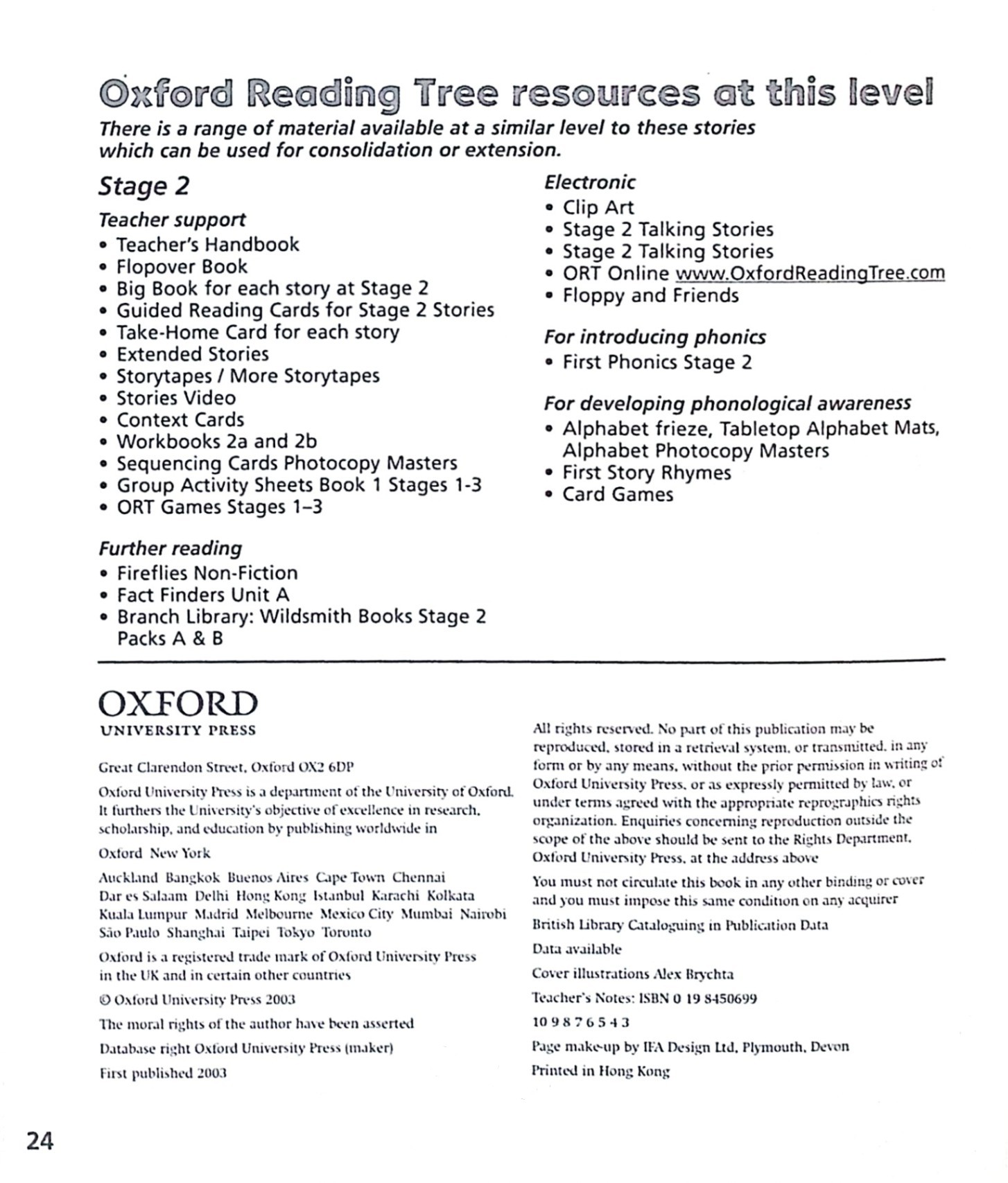 Oxford Reading Tree resources at this level

There is a range of material available at a similar level to these stories which can be used for consolidation or extension.

Stage 2

Teacher support
• Teacher's Handbook
• Flopover Book
• Big Book for each story at Stage 2
• Guided Reading Cards for Stage 2 Stories
• Take-Home Card for each story
• Extended Stories
• Storytapes / More Storytapes
• Stories Video
• Context Cards
• Workbooks 2a and 2b
• Sequencing Cards Photocopy Masters
• Group Activity Sheets Book 1 Stages 1-3
• ORT Games Stages 1–3

Further reading
• Fireflies Non-Fiction
• Fact Finders Unit A
• Branch Library: Wildsmith Books Stage 2 Packs A & B

Electronic
• Clip Art
• Stage 2 Talking Stories
• Stage 2 Talking Stories
• ORT Online www.OxfordReadingTree.com
• Floppy and Friends

For introducing phonics
• First Phonics Stage 2

For developing phonological awareness
• Alphabet frieze, Tabletop Alphabet Mats, Alphabet Photocopy Masters
• First Story Rhymes
• Card Games

OXFORD
UNIVERSITY PRESS

Great Clarendon Street, Oxford OX2 6DP

Oxford University Press is a department of the University of Oxford. It furthers the University's objective of excellence in research, scholarship, and education by publishing worldwide in

Oxford New York

Auckland Bangkok Buenos Aires Cape Town Chennai Dar es Salaam Delhi Hong Kong Istanbul Karachi Kolkata Kuala Lumpur Madrid Melbourne Mexico City Mumbai Nairobi São Paulo Shanghai Taipei Tokyo Toronto

Oxford is a registered trade mark of Oxford University Press in the UK and in certain other countries

© Oxford University Press 2003

The moral rights of the author have been asserted

Database right Oxford University Press (maker)

First published 2003

All rights reserved. No part of this publication may be reproduced, stored in a retrieval system, or transmitted, in any form or by any means, without the prior permission in writing of Oxford University Press, or as expressly permitted by law, or under terms agreed with the appropriate reprographics rights organization. Enquiries concerning reproduction outside the scope of the above should be sent to the Rights Department, Oxford University Press, at the address above

You must not circulate this book in any other binding or cover and you must impose this same condition on any acquirer

British Library Cataloguing in Publication Data

Data available

Cover illustrations Alex Brychta

Teacher's Notes: ISBN 0 19 8450699

10 9 8 7 6 5 4 3

Page make-up by IFA Design Ltd, Plymouth, Devon

Printed in Hong Kong

24